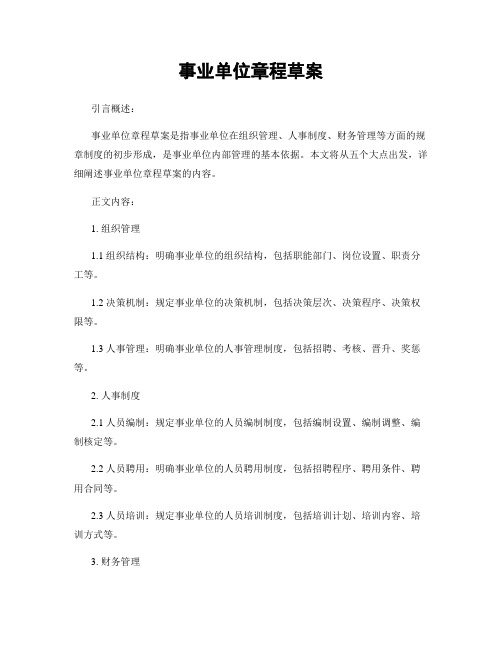 事业单位章程草案

引言概述：

事业单位章程草案是指事业单位在组织管理、人事制度、财务管理等方面的规章制度的初步形成，是事业单位内部管理的基本依据。本文将从五个大点出发，详细阐述事业单位章程草案的内容。

正文内容：

1. 组织管理

1.1 组织结构：明确事业单位的组织结构，包括职能部门、岗位设置、职责分工等。

1.2 决策机制：规定事业单位的决策机制，包括决策层次、决策程序、决策权限等。

1.3 人事管理：明确事业单位的人事管理制度，包括招聘、考核、晋升、奖惩等。

2. 人事制度

2.1 人员编制：规定事业单位的人员编制制度，包括编制设置、编制调整、编制核定等。

2.2 人员聘用：明确事业单位的人员聘用制度，包括招聘程序、聘用条件、聘用合同等。

2.3 人员培训：规定事业单位的人员培训制度，包括培训计划、培训内容、培训方式等。

3. 财务管理